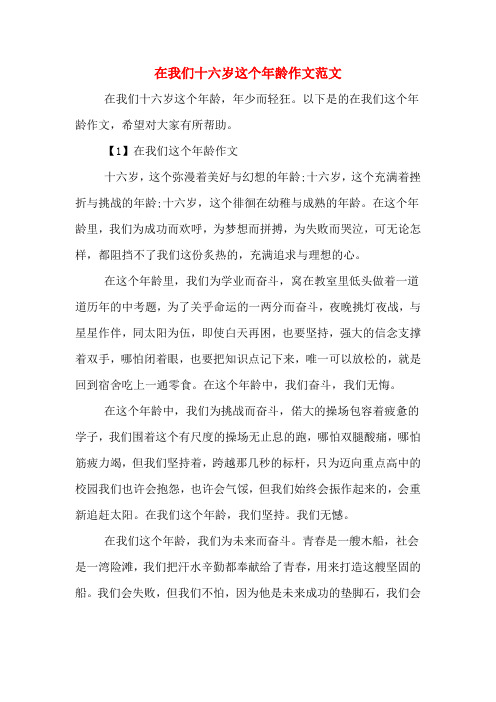 在我们十六岁这个年龄作文范文

在我们十六岁这个年龄，年少而轻狂。以下是的在我们这个年龄作文，希望对大家有所帮助。

【1】在我们这个年龄作文

十六岁，这个弥漫着美好与幻想的年龄;十六岁，这个充满着挫折与挑战的年龄;十六岁，这个徘徊在幼稚与成熟的年龄。在这个年龄里，我们为成功而欢呼，为梦想而拼搏，为失败而哭泣，可无论怎样，都阻挡不了我们这份炙热的，充满追求与理想的心。

在这个年龄里，我们为学业而奋斗，窝在教室里低头做着一道道历年的中考题，为了关乎命运的一两分而奋斗，夜晚挑灯夜战，与星星作伴，同太阳为伍，即使白天再困，也要坚持，强大的信念支撑着双手，哪怕闭着眼，也要把知识点记下来，唯一可以放松的，就是回到宿舍吃上一通零食。在这个年龄中，我们奋斗，我们无悔。

在这个年龄中，我们为挑战而奋斗，偌大的操场包容着疲惫的学子，我们围着这个有尺度的操场无止息的跑，哪怕双腿酸痛，哪怕筋疲力竭，但我们坚持着，跨越那几秒的标杆，只为迈向重点高中的校园我们也许会抱怨，也许会气馁，但我们始终会振作起来的，会重新追赶太阳。在我们这个年龄，我们坚持。我们无憾。

在我们这个年龄，我们为未来而奋斗。青春是一艘木船，社会是一湾险滩，我们把汗水辛勤都奉献给了青春，用来打造这艘坚固的船。我们会失败，但我们不怕，因为他是未来成功的垫脚石，我们会